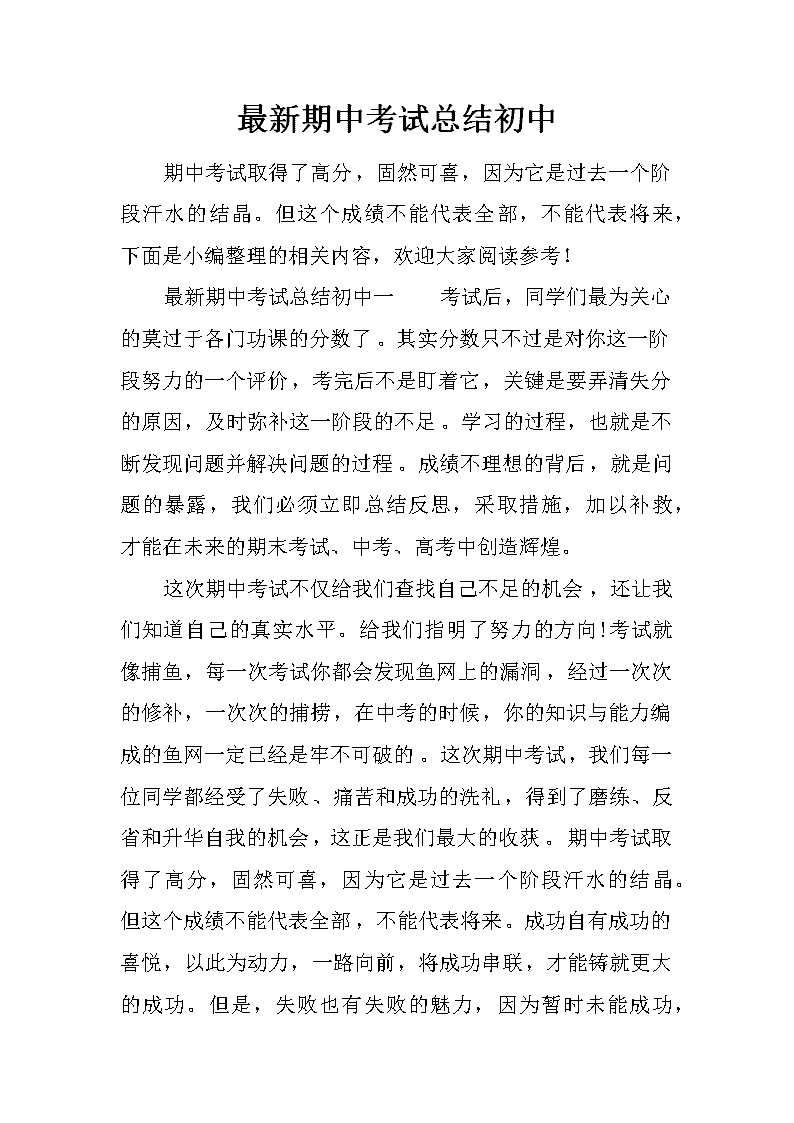 最新期中考试总结初中

期中考试取得了高分，固然可喜，因为它是过去一个阶段汗水的结晶。但这个成绩不能代表全部，不能代表将来，下面是小编整理的相关内容，欢迎大家阅读参考！

最新期中考试总结初中一　　考试后，同学们最为关心的莫过于各门功课的分数了。其实分数只不过是对你这一阶段努力的一个评价，考完后不是盯着它，关键是要弄清失分的原因，及时弥补这一阶段的不足。学习的过程，也就是不断发现问题并解决问题的过程。成绩不理想的背后，就是问题的暴露，我们必须立即总结反思，采取措施，加以补救，才能在未来的期末考试、中考、高考中创造辉煌。

这次期中考试不仅给我们查找自己不足的机会，还让我们知道自己的真实水平。给我们指明了努力的方向!考试就像捕鱼，每一次考试你都会发现鱼网上的漏洞，经过一次次的修补，一次次的捕捞，在中考的时候，你的知识与能力编成的鱼网一定已经是牢不可破的。这次期中考试，我们每一位同学都经受了失败、痛苦和成功的洗礼，得到了磨练、反省和升华自我的机会，这正是我们最大的收获。期中考试取得了高分，固然可喜，因为它是过去一个阶段汗水的结晶。但这个成绩不能代表全部，不能代表将来。成功自有成功的喜悦，以此为动力，一路向前，将成功串联，才能铸就更大的成功。但是，失败也有失败的魅力，因为暂时未能成功，